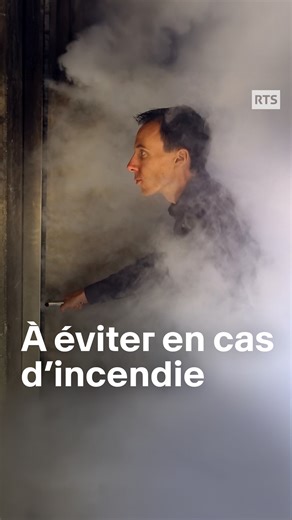 RTS

À éviter en cas d’incendie